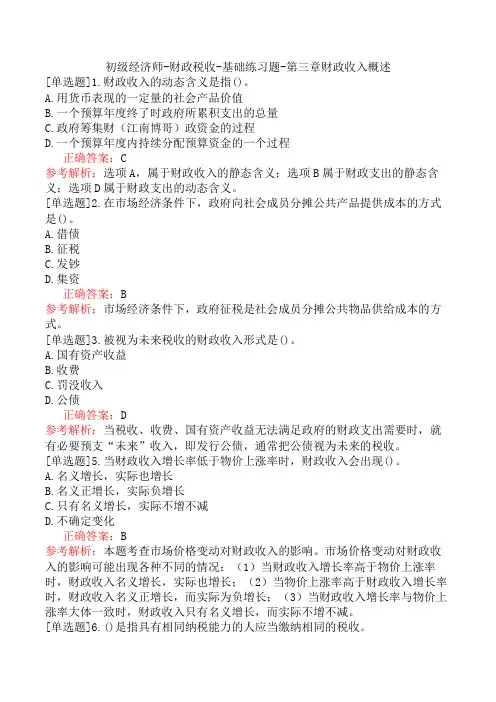 初级经济师-财政税收-基础练习题-第三章财政收入概述

[单选题]1.财政收入的动态含义是指()。
A.用货币表现的一定量的社会产品价值
B.一个预算年度终了时政府所累积支出的总量
C.政府筹集财（江南博哥）政资金的过程
D.一个预算年度内持续分配预算资金的一个过程
正确答案：C
参考解析：选项A，属于财政收入的静态含义；选项B属于财政支出的静态含义；选项D属于财政支出的动态含义。

[单选题]2.在市场经济条件下，政府向社会成员分摊公共产品提供成本的方式是()。
A.借债
B.征税
C.发钞
D.集资
正确答案：B
参考解析：市场经济条件下，政府征税是社会成员分摊公共物品供给成本的方式。

[单选题]3.被视为未来税收的财政收入形式是()。
A.国有资产收益
B.收费
C.罚没收入
D.公债
正确答案：D
参考解析：当税收、收费、国有资产收益无法满足政府的财政支出需要时，就有必要预支"未来"收入，即发行公债，通常把公债视为未来的税收。

[单选题]5.当财政收入增长率低于物价上涨率时，财政收入会出现()。
A.名义增长，实际也增长
B.名义正增长，实际负增长
C.只有名义增长，实际不增不减
D.不确定变化
正确答案：B
参考解析：本题考查市场价格变动对财政收入的影响。市场价格变动对财政收入的影响可能出现各种不同的情况：（1）当财政收入增长率高于物价上涨率时，财政收入名义增长，实际也增长；（2）当物价上涨率高于财政收入增长率时，财政收入名义正增长，而实际为负增长；（3）当财政收入增长率与物价上涨率大体一致时，财政收入只有名义增长，而实际不增不减。

[单选题]6.()是指具有相同纳税能力的人应当缴纳相同的税收。